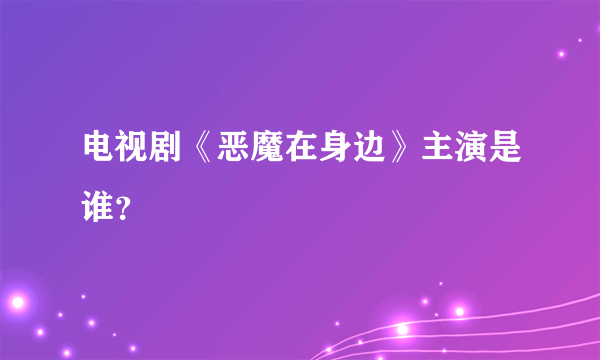 电视剧《恶魔在身边》主演是谁？